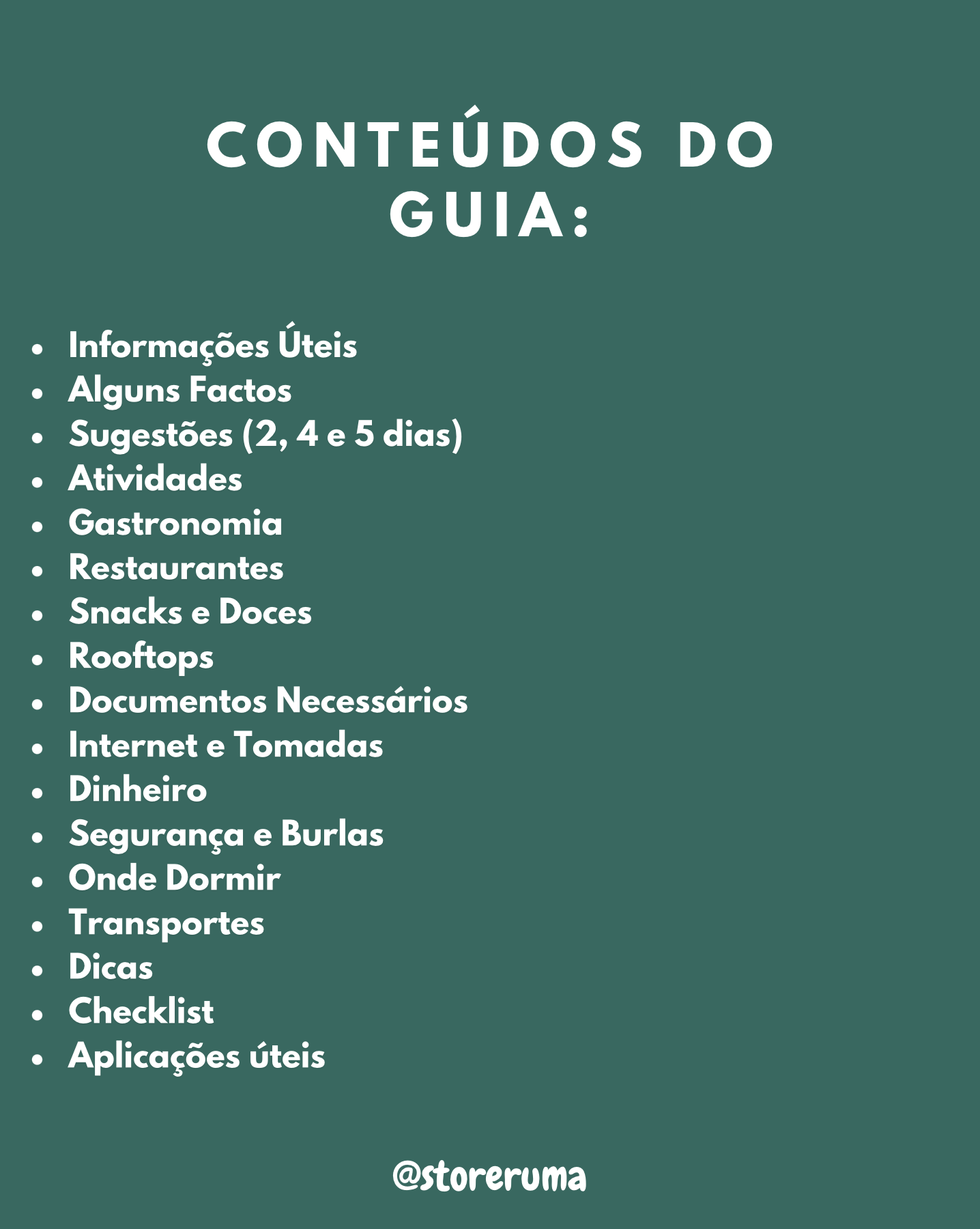 CONTEÚDOS DO GUIA:

- Informações Úteis
- Alguns Factos
- Sugestões (2, 4 e 5 dias)
- Atividades
- Gastronomia
- Restaurantes
- Snacks e Doces
- Rooftops
- Documentos Necessários
- Internet e Tomadas
- Dinheiro
- Segurança e Burlas
- Onde Dormir
- Transportes
- Dicas
- Checklist
- Aplicações úteis

@storeruma